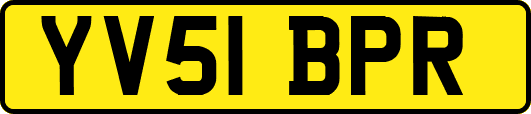 YV51 BPR